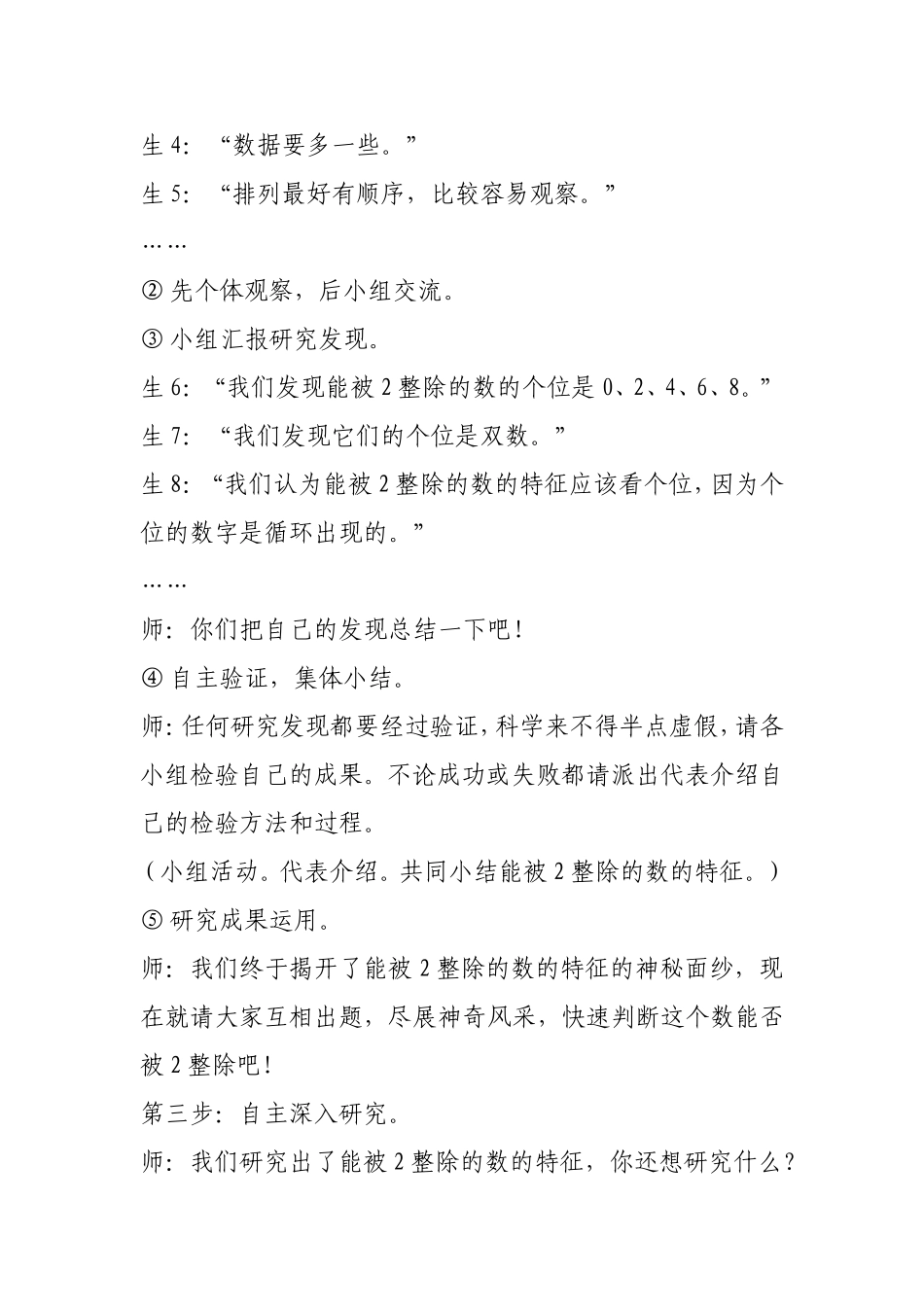 生 4：“数据要多一些。”

生 5：“排列最好有顺序，比较容易观察。”

……

② 先个体观察，后小组交流。

③ 小组汇报研究发现。

生 6：“我们发现能被 2 整除的数的个位是 0、2、4、6、8。”

生 7：“我们发现它们的个位是双数。”

生 8：“我们认为能被 2 整除的数的特征应该看个位，因为个位的数字是循环出现的。”

……

师：你们把自己的发现总结一下吧！

④ 自主验证，集体小结。

师：任何研究发现都要经过验证，科学来不得半点虚假，请各小组检验自己的成果。不论成功或失败都请派出代表介绍自己的检验方法和过程。

（小组活动。代表介绍。共同小结能被 2 整除的数的特征。）

⑤ 研究成果运用。

师：我们终于揭开了能被 2 整除的数的特征的神秘面纱，现在就请大家互相出题，尽展神奇风采，快速判断这个数能否被 2 整除吧！

第三步：自主深入研究。

师：我们研究出了能被 2 整除的数的特征，你还想研究什么？